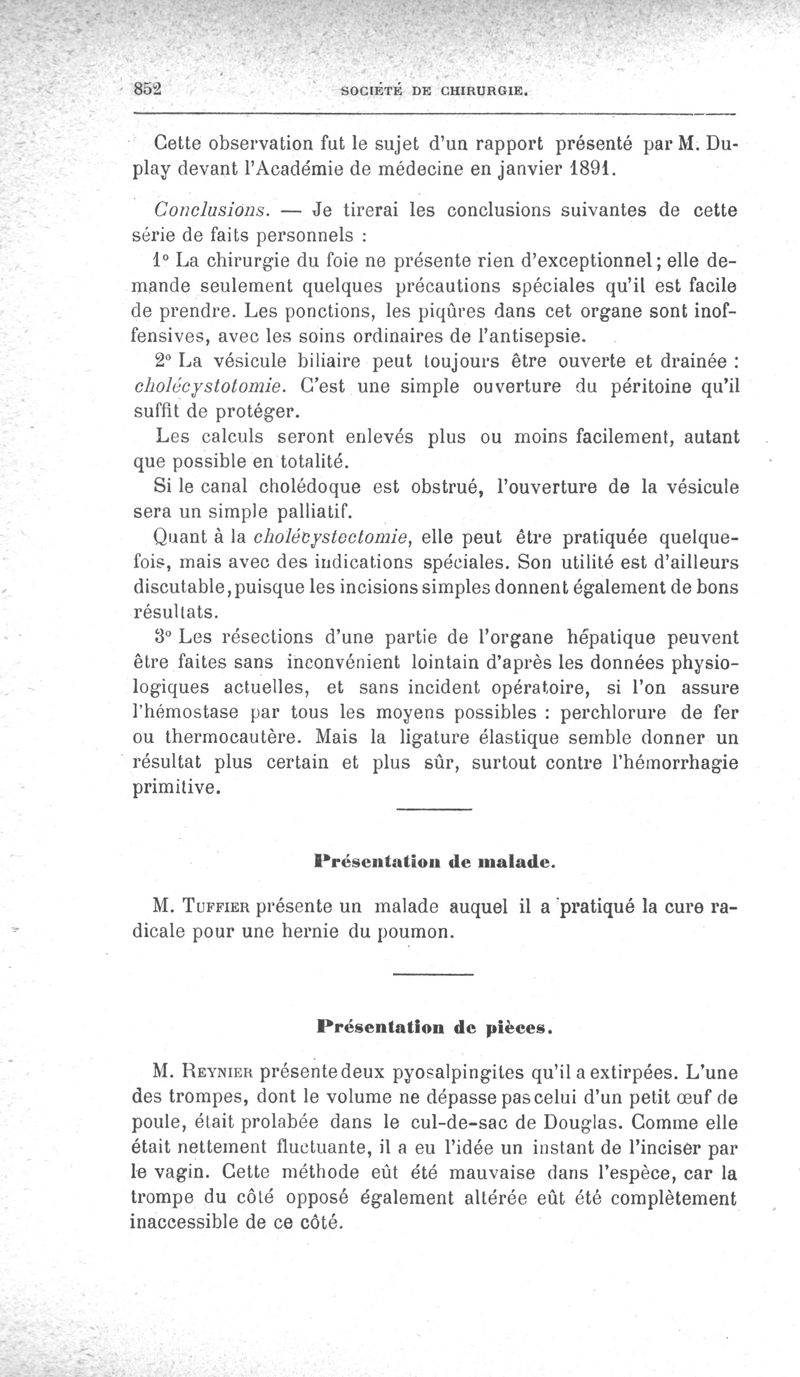 852 SOCIÉTÉ DE CHIRURGIE.

Cette observation fut le sujet d'un rapport présenté par M. Duplay devant l'Académie de médecine en janvier 1891.

Conclusions. — Je tirerai les conclusions suivantes de cette série de faits personnels :

1° La chirurgie du foie ne présente rien d'exceptionnel; elle demande seulement quelques précautions spéciales qu'il est facile de prendre. Les ponctions, les piqûres dans cet organe sont inoffensives, avec les soins ordinaires de l'antisepsie.

2° La vésicule biliaire peut toujours être ouverte et drainée : cholécystotomie. C'est une simple ouverture du péritoine qu'il suffit de protéger.

Les calculs seront enlevés plus ou moins facilement, autant que possible en totalité.

Si le canal cholédoque est obstrué, l'ouverture de la vésicule sera un simple palliatif.

Quant à la cholécystectomie, elle peut être pratiquée quelquefois, mais avec des indications spéciales. Son utilité est d'ailleurs discutable, puisque les incisions simples donnent également de bons résultats.

3° Les résections d'une partie de l'organe hépatique peuvent être faites sans inconvénient lointain d'après les données physiologiques actuelles, et sans incident opératoire, si l'on assure l'hémostase par tous les moyens possibles : perchlorure de fer ou thermocautère. Mais la ligature élastique semble donner un résultat plus certain et plus sûr, surtout contre l'hémorrhagie primitive.

Présentation de malade.

M. Tuffier présente un malade auquel il a pratiqué la cure radicale pour une hernie du poumon.

Présentation de pièces.

M. Reynier présente deux pyosalpingites qu'il a extirpées. L'une des trompes, dont le volume ne dépasse pas celui d'un petit œuf de poule, était prolabée dans le cul-de-sac de Douglas. Comme elle était nettement fluctuante, il a eu l'idée un instant de l'inciser par le vagin. Cette méthode eût été mauvaise dans l'espèce, car la trompe du côté opposé également altérée eût été complètement inaccessible de ce côté.